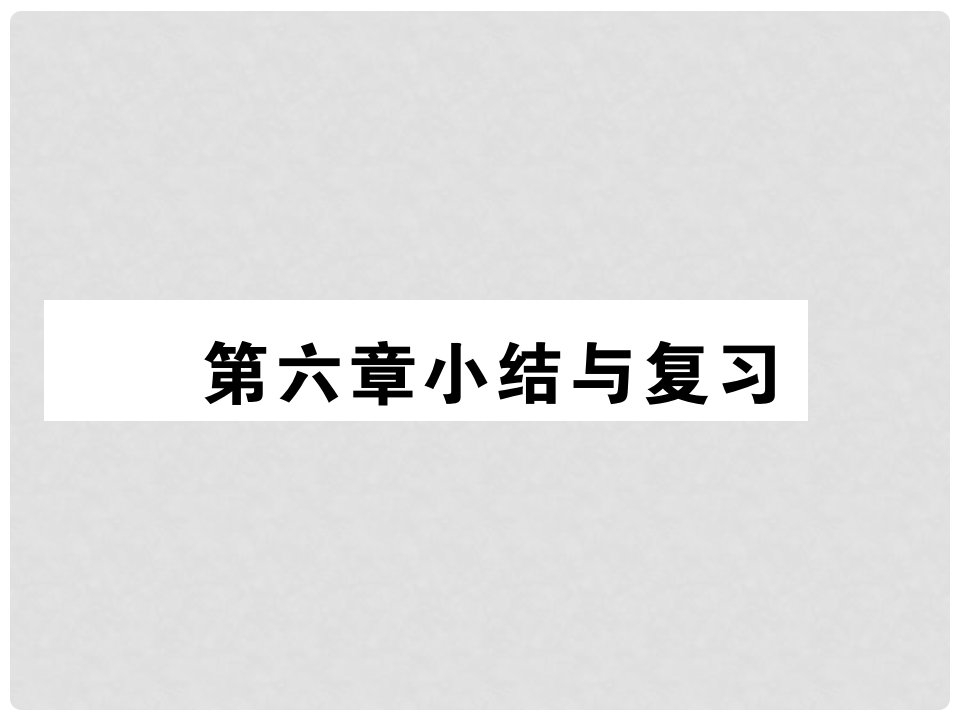 第六章小结与复习